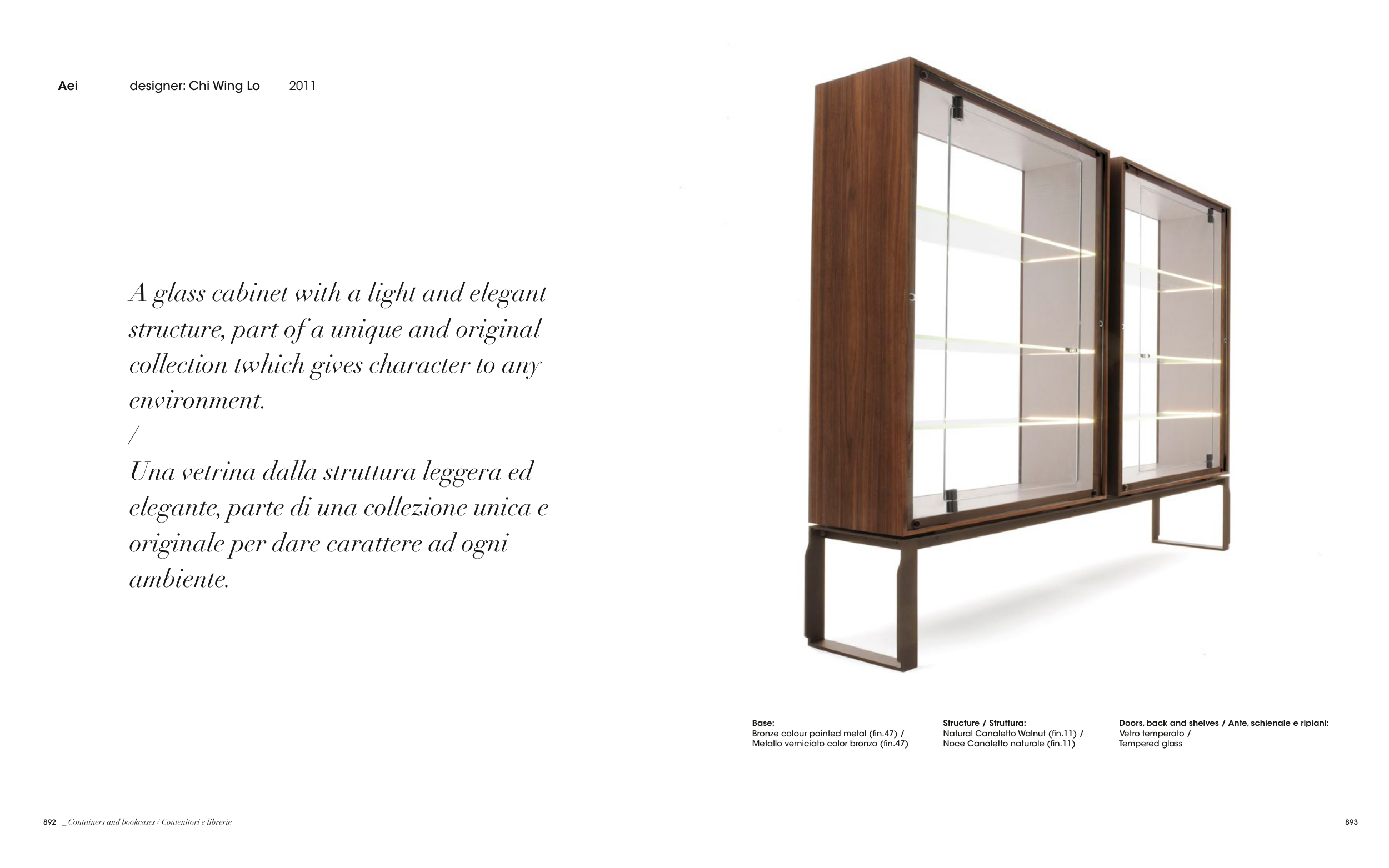 Aei designer: Chi Wing Lo 2011

A glass cabinet with a light and elegant structure, part of a unique and original collection twhich gives character to any environment.
/
Una vetrina dalla struttura leggera ed elegante, parte di una collezione unica e originale per dare carattere ad ogni ambiente.

Base:
Bronze colour painted metal (fin.47) /
Metallo verniciato color bronzo (fin.47)

Structure / Struttura:
Natural Canaletto Walnut (fin.11) /
Noce Canaletto naturale (fin.11)

Doors, back and shelves / Ante, schienale e ripiani:
Vetro temperato /
Tempered glass

892 _ Containers and bookcases / Contenitori e librerie

893